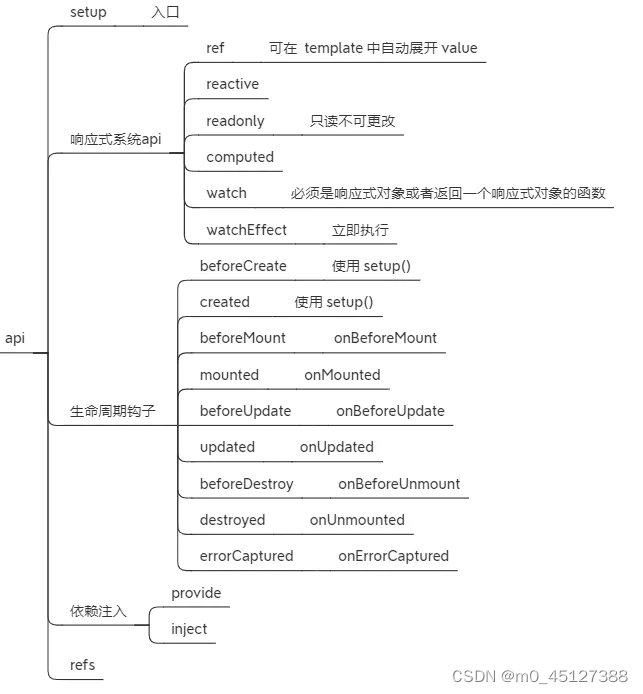 api

setup 入口

响应式系统api

ref 可在 template 中自动展开 value

reactive

readonly 只读不可更改

computed

watch 必须是响应式对象或者返回一个响应式对象的函数

watchEffect 立即执行

生命周期钩子

beforeCreate 使用 setup()

created 使用 setup()

beforeMount onBeforeMount

mounted onMounted

beforeUpdate onBeforeUpdate

updated onUpdated

beforeDestroy onBeforeUnmount

destroyed onUnmounted

errorCaptured onErrorCaptured

依赖注入

provide

inject

refs

CSDN @m0_45127388